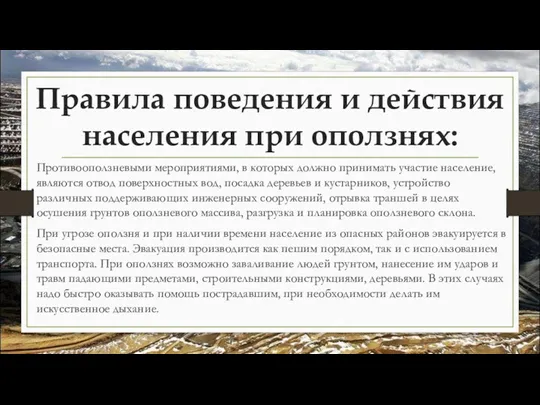 Правила поведения и действия населения при оползнях:

Противооползневыми мероприятиями, в которых должно принимать участие население, являются отвод поверхностных вод, посадка деревьев и кустарников, устройство различных поддерживающих инженерных сооружений, отрывка траншей в целях осушения грунтов оползневого массива, разгрузка и планировка оползневого склона.

При угрозе оползня и при наличии времени население из опасных районов эвакуируется в безопасные места. Эвакуация производится как пешим порядком, так и с использованием транспорта. При оползнях возможно заваливание людей грунтом, нанесение им ударов и травм падающими предметами, строительными конструкциями, деревьями. В этих случаях надо быстро оказывать помощь пострадавшим, при необходимости делать им искусственное дыхание.